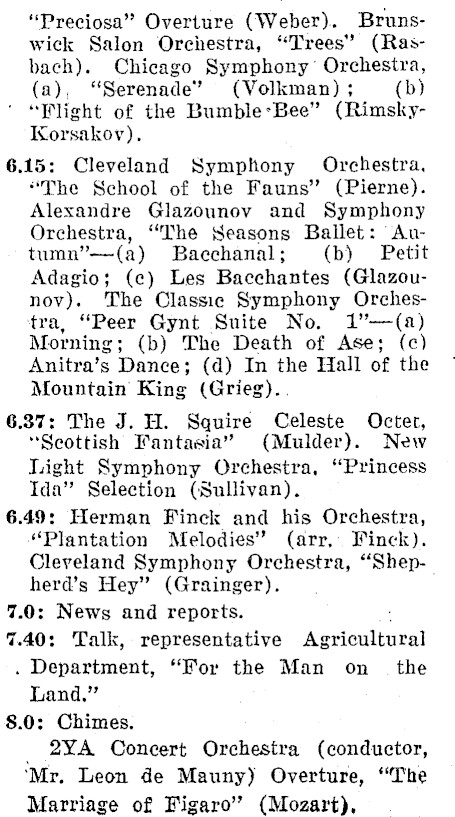 "Preciosa" Overture (Weber). Brunswick Salon Orchestra, "Trees" (Rasbach). Chicago Symphony Orchestra, (a) "Serenade" (Volkman); (b) "Flight of the Bumble Bee" (Rimsky-Korsakov).

6.15: Cleveland Symphony Orchestra, "The School of the Fauns" (Pierne). Alexandre Glazounov and Symphony Orchestra, "The Seasons Ballet: Autumn"—(a) Bacchanal; (b) Petit Adagio; (c) Les Bacchantes (Glazounov). The Classic Symphony Orchestra, "Peer Gynt Suite No. 1"—(a) Morning; (b) The Death of Ase; (c) Anitra's Dance; (d) In the Hall of the Mountain King (Grieg).

6.37: The J. H. Squire Celeste Octet, "Scottish Fantasia" (Mulder). New Light Symphony Orchestra, "Princess Ida" Selection (Sullivan).

6.49: Herman Finck and his Orchestra, "Plantation Melodies" (arr. Finck). Cleveland Symphony Orchestra, "Shepherd's Hey" (Grainger).

7.0: News and reports.

7.40: Talk, representative Agricultural Department, "For the Man on the Land."

8.0: Chimes.

2YA Concert Orchestra (conductor, Mr. Leon de Mauny) Overture, "The Marriage of Figaro" (Mozart).